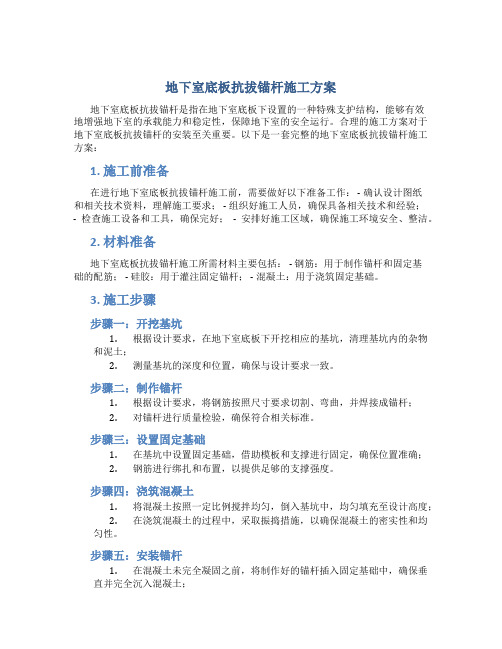 地下室底板抗拔锚杆施工方案

地下室底板抗拔锚杆是指在地下室底板下设置的一种特殊支护结构，能够有效地增强地下室的承载能力和稳定性，保障地下室的安全运行。合理的施工方案对于地下室底板抗拔锚杆的安装至关重要。以下是一套完整的地下室底板抗拔锚杆施工方案：

1. 施工前准备

在进行地下室底板抗拔锚杆施工前，需要做好以下准备工作： - 确认设计图纸和相关技术资料，理解施工要求； - 组织好施工人员，确保具备相关技术和经验； - 检查施工设备和工具，确保完好； - 安排好施工区域，确保施工环境安全、整洁。

2. 材料准备

地下室底板抗拔锚杆施工所需材料主要包括： - 钢筋：用于制作锚杆和固定基础的配筋； - 硅胶：用于灌注固定锚杆； - 混凝土：用于浇筑固定基础。

3. 施工步骤

步骤一：开挖基坑

1. 根据设计要求，在地下室底板下开挖相应的基坑，清理基坑内的杂物和泥土；
2. 测量基坑的深度和位置，确保与设计要求一致。

步骤二：制作锚杆

1. 根据设计要求，将钢筋按照尺寸要求切割、弯曲，并焊接成锚杆；
2. 对锚杆进行质量检验，确保符合相关标准。

步骤三：设置固定基础

1. 在基坑中设置固定基础，借助模板和支撑进行固定，确保位置准确；
2. 钢筋进行绑扎和布置，以提供足够的支撑强度。

步骤四：浇筑混凝土

1. 将混凝土按照一定比例搅拌均匀，倒入基坑中，均匀填充至设计高度；
2. 在浇筑混凝土的过程中，采取振捣措施，以确保混凝土的密实性和均匀性。

步骤五：安装锚杆

1. 在混凝土未完全凝固之前，将制作好的锚杆插入固定基础中，确保垂直并完全沉入混凝土；